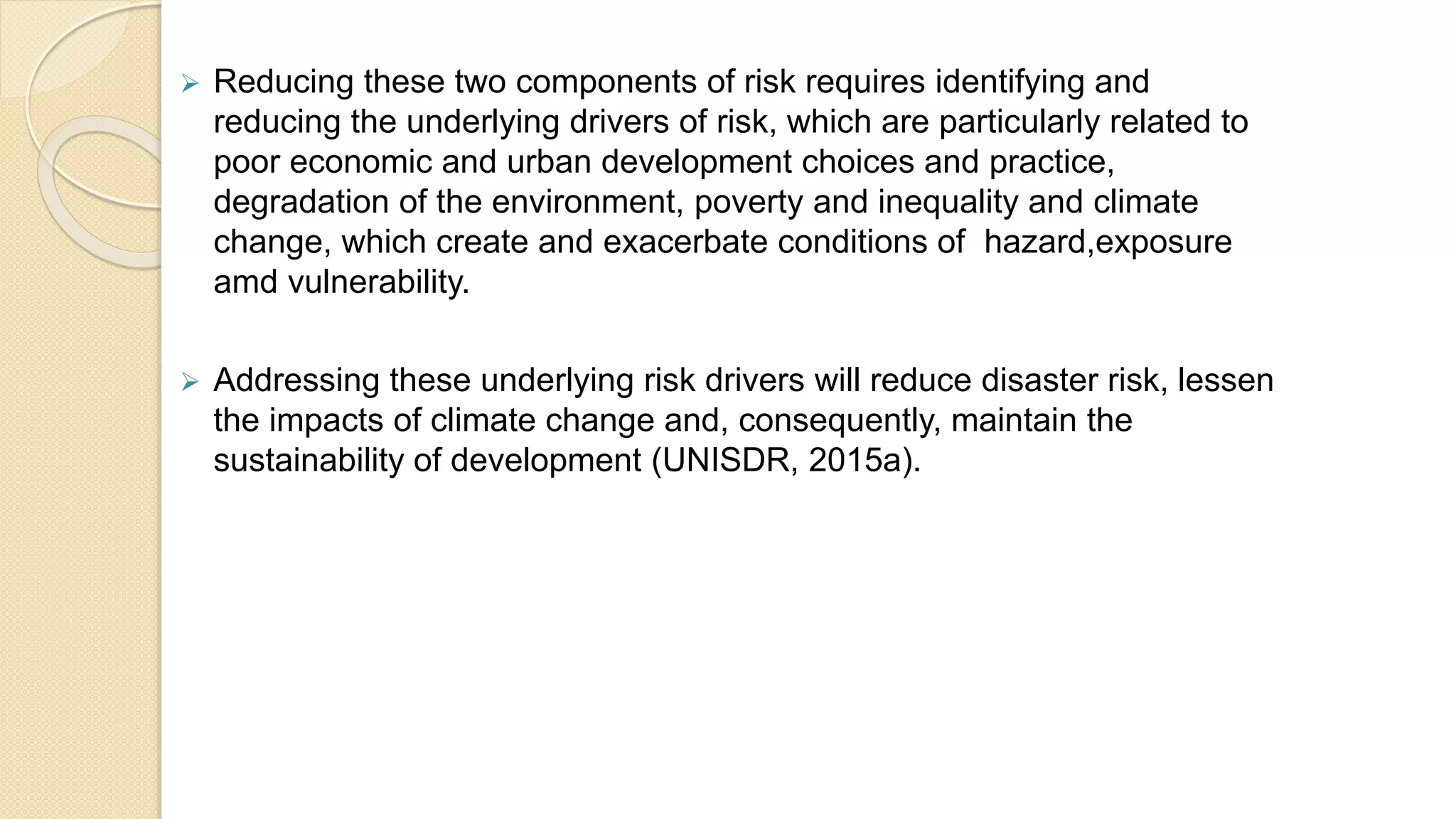 ➢ Reducing these two components of risk requires identifying and reducing the underlying drivers of risk, which are particularly related to poor economic and urban development choices and practice, degradation of the environment, poverty and inequality and climate change, which create and exacerbate conditions of  hazard,exposure amd vulnerability.

➢ Addressing these underlying risk drivers will reduce disaster risk, lessen the impacts of climate change and, consequently, maintain the sustainability of development (UNISDR, 2015a).